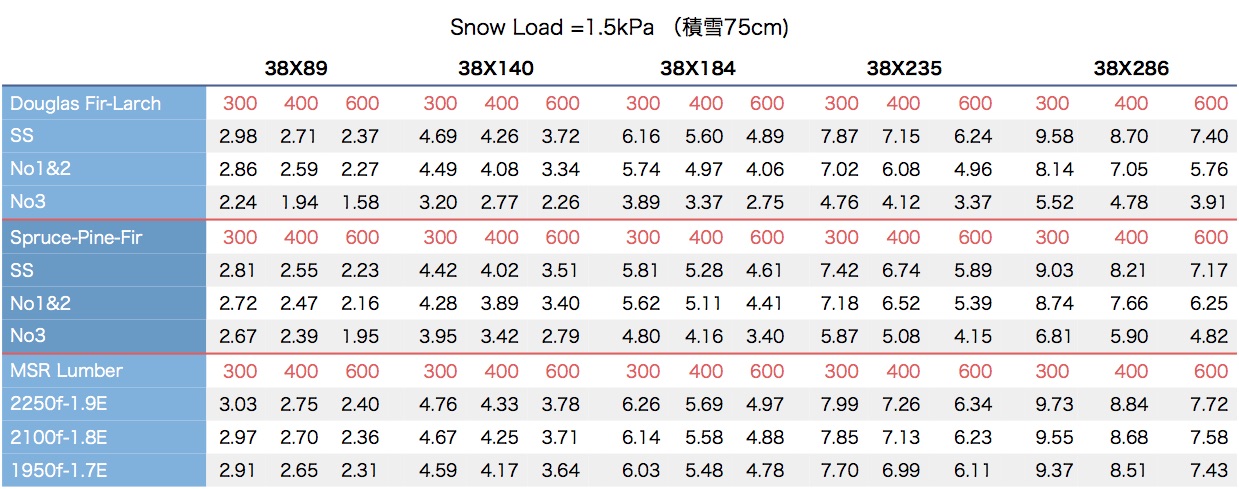 Snow Load =1.5kPa （積雪75cm）

| | 38X89 | | | 38X140 | | | 38X184 | | | 38X235 | | | 38X286 | | |
|---|---|---|---|---|---|---|---|---|---|---|---|---|---|---|---|
| Douglas Fir-Larch | 300 | 400 | 600 | 300 | 400 | 600 | 300 | 400 | 600 | 300 | 400 | 600 | 300 | 400 | 600 |
| SS | 2.98 | 2.71 | 2.37 | 4.69 | 4.26 | 3.72 | 6.16 | 5.60 | 4.89 | 7.87 | 7.15 | 6.24 | 9.58 | 8.70 | 7.40 |
| No1&2 | 2.86 | 2.59 | 2.27 | 4.49 | 4.08 | 3.34 | 5.74 | 4.97 | 4.06 | 7.02 | 6.08 | 4.96 | 8.14 | 7.05 | 5.76 |
| No3 | 2.24 | 1.94 | 1.58 | 3.20 | 2.77 | 2.26 | 3.89 | 3.37 | 2.75 | 4.76 | 4.12 | 3.37 | 5.52 | 4.78 | 3.91 |
| Spruce-Pine-Fir | 300 | 400 | 600 | 300 | 400 | 600 | 300 | 400 | 600 | 300 | 400 | 600 | 300 | 400 | 600 |
| SS | 2.81 | 2.55 | 2.23 | 4.42 | 4.02 | 3.51 | 5.81 | 5.28 | 4.61 | 7.42 | 6.74 | 5.89 | 9.03 | 8.21 | 7.17 |
| No1&2 | 2.72 | 2.47 | 2.16 | 4.28 | 3.89 | 3.40 | 5.62 | 5.11 | 4.41 | 7.18 | 6.52 | 5.39 | 8.74 | 7.66 | 6.25 |
| No3 | 2.67 | 2.39 | 1.95 | 3.95 | 3.42 | 2.79 | 4.80 | 4.16 | 3.40 | 5.87 | 5.08 | 4.15 | 6.81 | 5.90 | 4.82 |
| MSR Lumber | 300 | 400 | 600 | 300 | 400 | 600 | 300 | 400 | 600 | 300 | 400 | 600 | 300 | 400 | 600 |
| 2250f-1.9E | 3.03 | 2.75 | 2.40 | 4.76 | 4.33 | 3.78 | 6.26 | 5.69 | 4.97 | 7.99 | 7.26 | 6.34 | 9.73 | 8.84 | 7.72 |
| 2100f-1.8E | 2.97 | 2.70 | 2.36 | 4.67 | 4.25 | 3.71 | 6.14 | 5.58 | 4.88 | 7.85 | 7.13 | 6.23 | 9.55 | 8.68 | 7.58 |
| 1950f-1.7E | 2.91 | 2.65 | 2.31 | 4.59 | 4.17 | 3.64 | 6.03 | 5.48 | 4.78 | 7.70 | 6.99 | 6.11 | 9.37 | 8.51 | 7.43 |